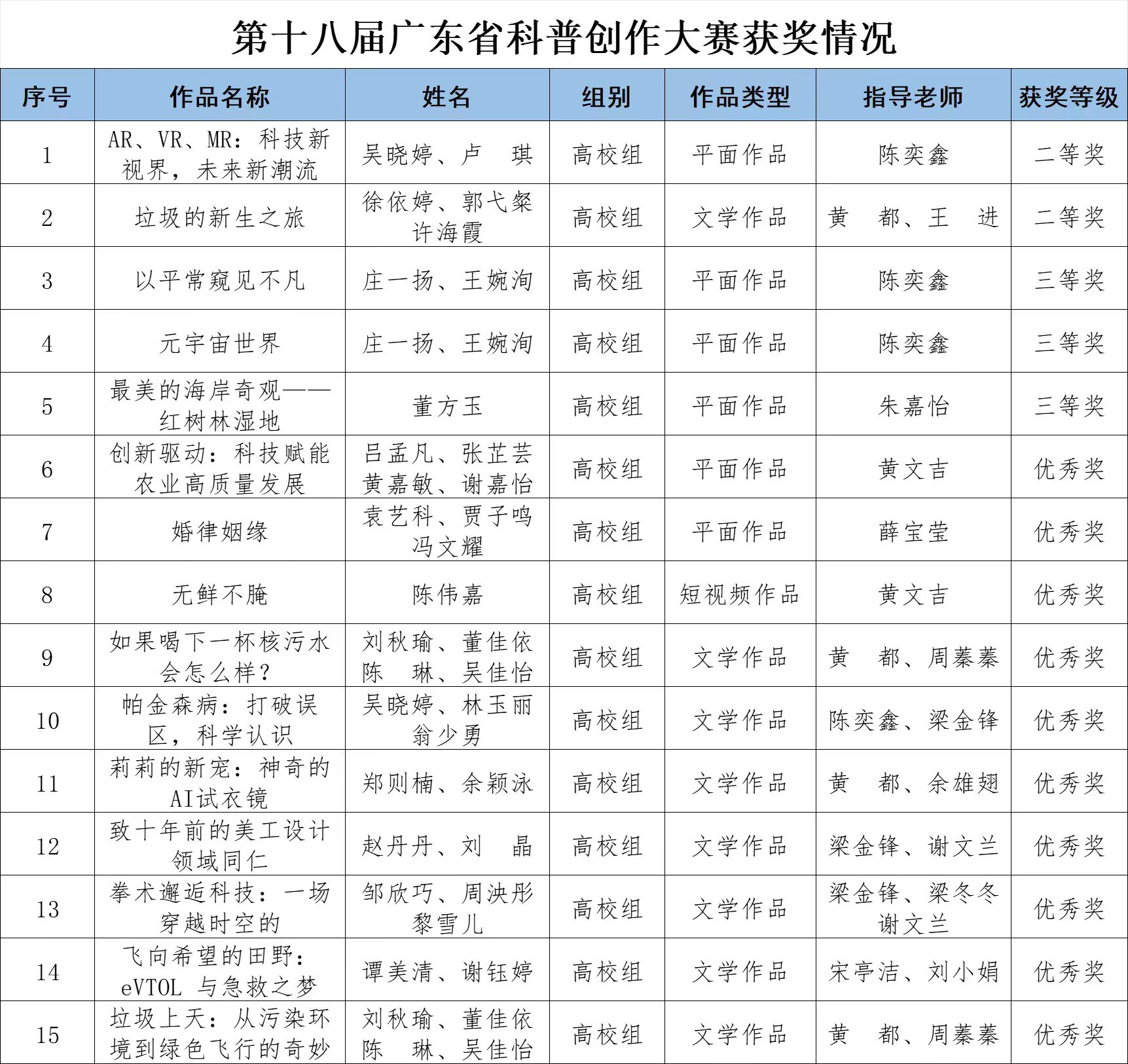 第十八届广东省科普创作大赛获奖情况

| 序号 | 作品名称 | 姓名 | 组别 | 作品类型 | 指导老师 | 获奖等级 |
|---|---|---|---|---|---|---|
| 1 | AR、VR、MR：科技新视界，未来新潮流 | 吴晓婷、卢 琪 | 高校组 | 平面作品 | 陈奕鑫 | 二等奖 |
| 2 | 垃圾的新生之旅 | 徐依婷、郭弋粲 许海霞 | 高校组 | 文学作品 | 黄 都、王 进 | 二等奖 |
| 3 | 以平常窥见不凡 | 庄一扬、王婉洵 | 高校组 | 平面作品 | 陈奕鑫 | 三等奖 |
| 4 | 元宇宙世界 | 庄一扬、王婉洵 | 高校组 | 平面作品 | 陈奕鑫 | 三等奖 |
| 5 | 最美的海岸奇观——红树林湿地 | 董方玉 | 高校组 | 平面作品 | 朱嘉怡 | 三等奖 |
| 6 | 创新驱动：科技赋能农业高质量发展 | 吕孟凡、张芷芸 黄嘉敏、谢嘉怡 | 高校组 | 平面作品 | 黄文吉 | 优秀奖 |
| 7 | 婚律姻缘 | 袁艺科、贾子鸣 冯文耀 | 高校组 | 平面作品 | 薛宝莹 | 优秀奖 |
| 8 | 无鲜不腌 | 陈伟嘉 | 高校组 | 短视频作品 | 黄文吉 | 优秀奖 |
| 9 | 如果喝下一杯核污水会怎么样？ | 刘秋瑜、董佳依 陈 琳、吴佳怡 | 高校组 | 文学作品 | 黄 都、周蓁蓁 | 优秀奖 |
| 10 | 帕金森病：打破误区，科学认识 | 吴晓婷、林玉丽 翁少勇 | 高校组 | 文学作品 | 陈奕鑫、梁金锋 | 优秀奖 |
| 11 | 莉莉的新宠：神奇的AI试衣镜 | 郑则楠、余颖泳 | 高校组 | 文学作品 | 黄 都、余雄翅 | 优秀奖 |
| 12 | 致十年前的美工设计领域同仁 | 赵丹丹、刘 晶 | 高校组 | 文学作品 | 梁金锋、谢文兰 | 优秀奖 |
| 13 | 拳术邂逅科技：一场穿越时空的 | 邹欣巧、周泱彤 黎雪儿 | 高校组 | 文学作品 | 梁金锋、梁冬冬 谢文兰 | 优秀奖 |
| 14 | 飞向希望的田野：eVTOL 与急救之梦 | 谭美清、谢钰婷 | 高校组 | 文学作品 | 宋亭洁、刘小娟 | 优秀奖 |
| 15 | 垃圾上天：从污染环境到绿色飞行的奇妙 | 刘秋瑜、董佳依 陈 琳、吴佳怡 | 高校组 | 文学作品 | 黄 都、周蓁蓁 | 优秀奖 |